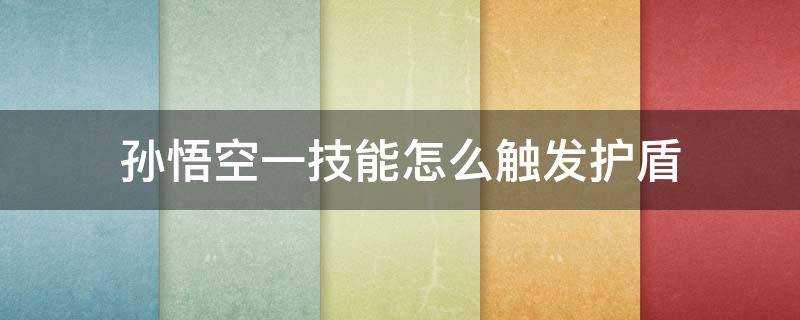 孙悟空一技能怎么触发护盾